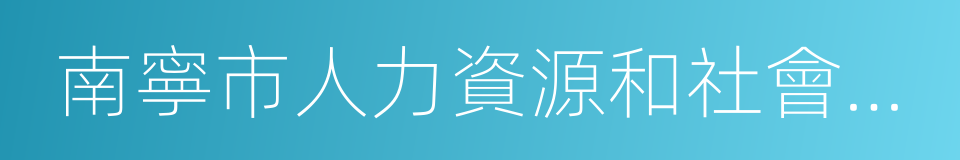 南寧市人力資源和社會…